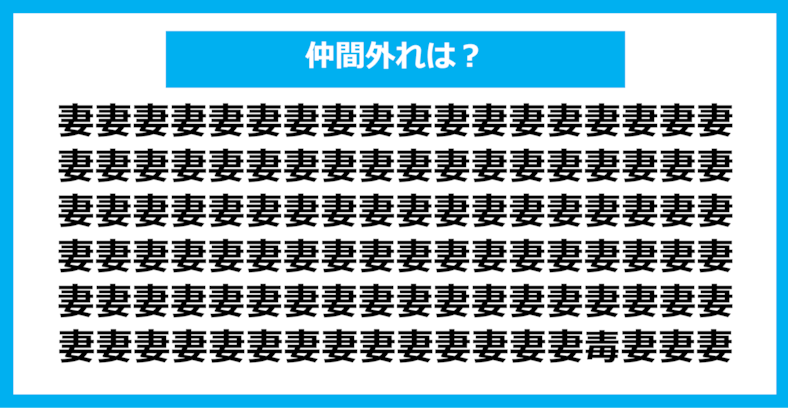 仲間外れは？

妻妻妻妻妻妻妻妻妻妻妻妻妻妻妻妻妻妻
妻妻妻妻妻妻妻妻妻妻妻妻妻妻妻妻妻妻
妻妻妻妻妻妻妻妻妻妻妻妻妻妻妻妻妻妻
妻妻妻妻妻妻妻妻妻妻妻妻妻妻妻妻妻妻
妻妻妻妻妻妻妻妻妻妻妻妻妻妻妻妻妻妻
妻妻妻妻妻妻妻妻妻妻妻妻妻妻毒妻妻妻